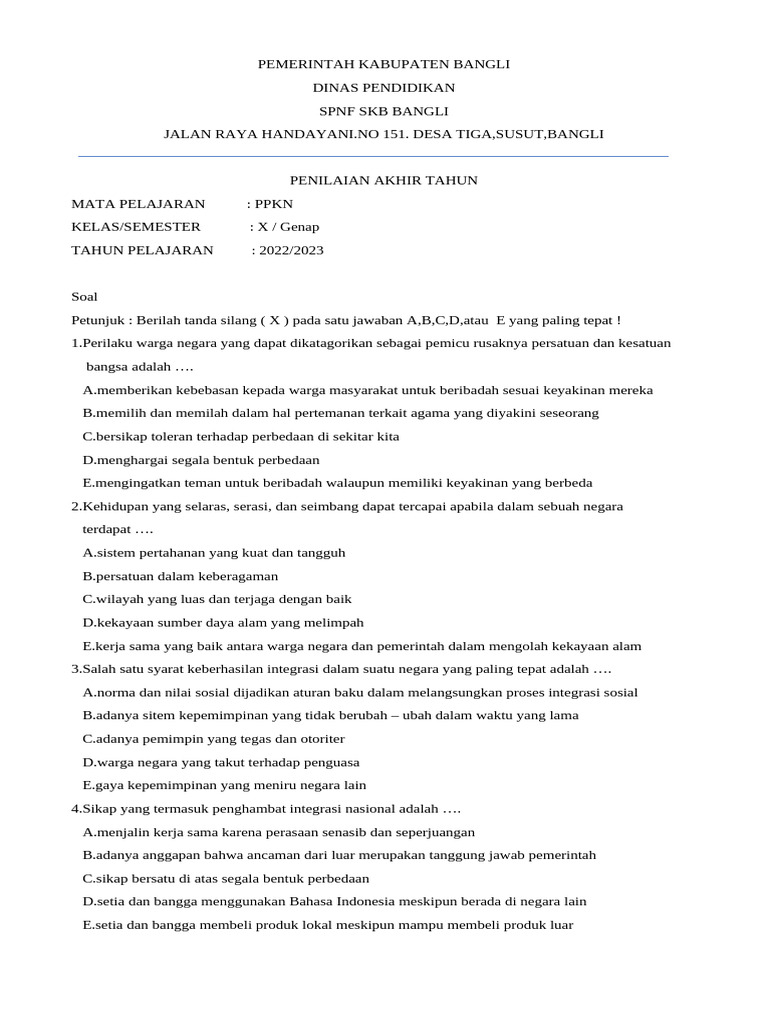 PEMERINTAH KABUPATEN BANGLI
DINAS PENDIDIKAN
SPNF SKB BANGLI
JALAN RAYA HANDAYANI.NO 151. DESA TIGA,SUSUT,BANGLI

PENILAIAN AKHIR TAHUN

MATA PELAJARAN : PPKN
KELAS/SEMESTER : X / Genap
TAHUN PELAJARAN : 2022/2023

Soal
Petunjuk : Berilah tanda silang ( X ) pada satu jawaban A,B,C,D,atau E yang paling tepat !
1.Perilaku warga negara yang dapat dikatagorikan sebagai pemicu rusaknya persatuan dan kesatuan bangsa adalah ….
A.memberikan kebebasan kepada warga masyarakat untuk beribadah sesuai keyakinan mereka
B.memilih dan memilah dalam hal pertemanan terkait agama yang diyakini seseorang
C.bersikap toleran terhadap perbedaan di sekitar kita
D.menghargai segala bentuk perbedaan
E.mengingatkan teman untuk beribadah walaupun memiliki keyakinan yang berbeda
2.Kehidupan yang selaras, serasi, dan seimbang dapat tercapai apabila dalam sebuah negara terdapat ….
A.sistem pertahanan yang kuat dan tangguh
B.persatuan dalam keberagaman
C.wilayah yang luas dan terjaga dengan baik
D.kekayaan sumber daya alam yang melimpah
E.kerja sama yang baik antara warga negara dan pemerintah dalam mengolah kekayaan alam
3.Salah satu syarat keberhasilan integrasi dalam suatu negara yang paling tepat adalah ….
A.norma dan nilai sosial dijadikan aturan baku dalam melangsungkan proses integrasi sosial
B.adanya sitem kepemimpinan yang tidak berubah – ubah dalam waktu yang lama
C.adanya pemimpin yang tegas dan otoriter
D.warga negara yang takut terhadap penguasa
E.gaya kepemimpinan yang meniru negara lain
4.Sikap yang termasuk penghambat integrasi nasional adalah ….
A.menjalin kerja sama karena perasaan senasib dan seperjuangan
B.adanya anggapan bahwa ancaman dari luar merupakan tanggung jawab pemerintah
C.sikap bersatu di atas segala bentuk perbedaan
D.setia dan bangga menggunakan Bahasa Indonesia meskipun berada di negara lain
E.setia dan bangga membeli produk lokal meskipun mampu membeli produk luar